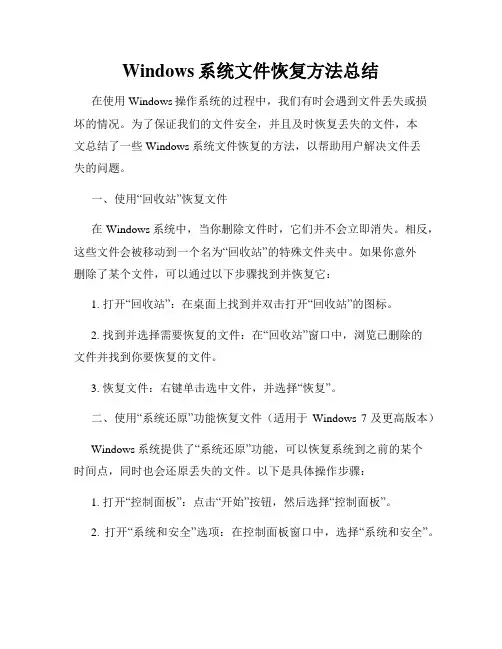 Windows 系统文件恢复方法总结

在使用 Windows 操作系统的过程中，我们有时会遇到文件丢失或损坏的情况。为了保证我们的文件安全，并且及时恢复丢失的文件，本文总结了一些 Windows 系统文件恢复的方法，以帮助用户解决文件丢失的问题。

一、使用“回收站”恢复文件

在 Windows 系统中，当你删除文件时，它们并不会立即消失。相反，这些文件会被移动到一个名为“回收站”的特殊文件夹中。如果你意外删除了某个文件，可以通过以下步骤找到并恢复它：

1. 打开“回收站”：在桌面上找到并双击打开“回收站”的图标。

2. 找到并选择需要恢复的文件：在“回收站”窗口中，浏览已删除的文件并找到你要恢复的文件。

3. 恢复文件：右键单击选中文件，并选择“恢复”。

二、使用“系统还原”功能恢复文件（适用于 Windows 7 及更高版本）

Windows 系统提供了“系统还原”功能，可以恢复系统到之前的某个时间点，同时也会还原丢失的文件。以下是具体操作步骤：

1. 打开“控制面板”：点击“开始”按钮，然后选择“控制面板”。

2. 打开“系统和安全”选项：在控制面板窗口中，选择“系统和安全”。